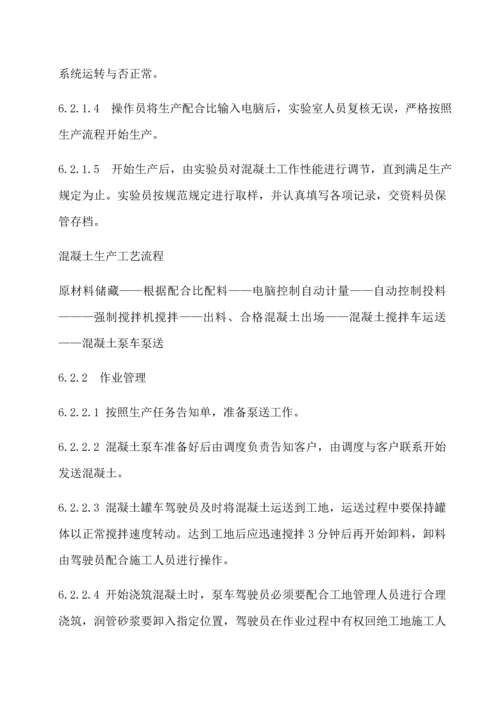 系统运转与否正常。

6.2.1.4　操作员将生产配合比输入电脑后，实验室人员复核无误，严格按照生产流程开始生产。

6.2.1.5　开始生产后，由实验员对混凝土工作性能进行调节，直到满足生产规定为止。实验员按规范规定进行取样，并认真填写各项记录，交资料员保管存档。

混凝土生产工艺流程

原材料储藏——根据配合比配料——电脑控制自动计量——自动控制投料———强制搅拌机搅拌——出料、合格混凝土出场——混凝土搅拌车运送——混凝土泵车泵送

6.2.2　作业管理

6.2.2.1 按照生产任务告知单，准备泵送工作。

6.2.2.2 混凝土泵车准备好后由调度负责告知客户，由调度与客户联系开始发送混凝土。

6.2.2.3 混凝土罐车驾驶员及时将混凝土运送到工地，运送过程中要保持罐体以正常搅拌速度转动。达到工地后应迅速搅拌 3 分钟后再开始卸料，卸料由驾驶员配合施工人员进行操作。

6.2.2.4 开始浇筑混凝土时，泵车驾驶员必须要配合工地管理人员进行合理浇筑，润管砂浆要卸入指定位置，驾驶员在作业过程中有权回绝工地施工人